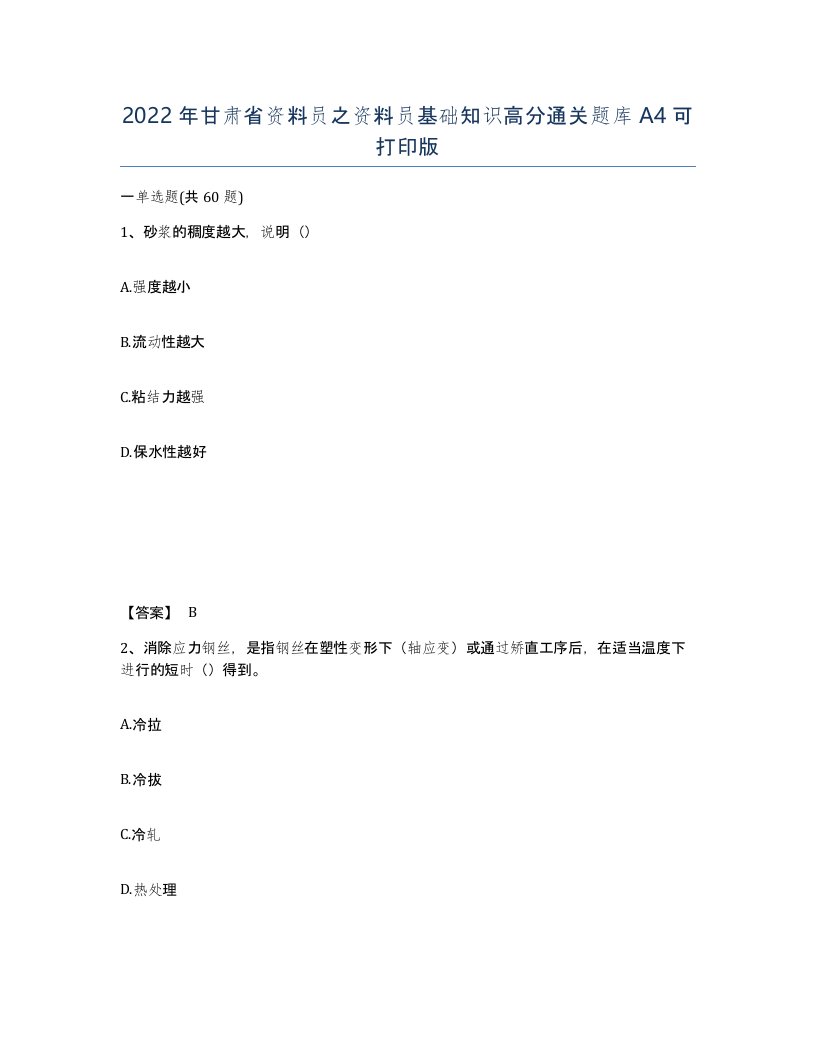 2022年甘肃省资料员之资料员基础知识高分通关题库A4可打印版

一单选题(共60题)

1、砂浆的稠度越大，说明（）

A.强度越小

B.流动性越大

C.粘结力越强

D.保水性越好

【答案】 B

2、消除应力钢丝，是指钢丝在塑性变形下（轴应变）或通过矫直工序后，在适当温度下进行的短时（）得到。

A.冷拉

B.冷拔

C.冷轧

D.热处理